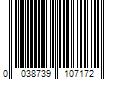 0 038739 107172